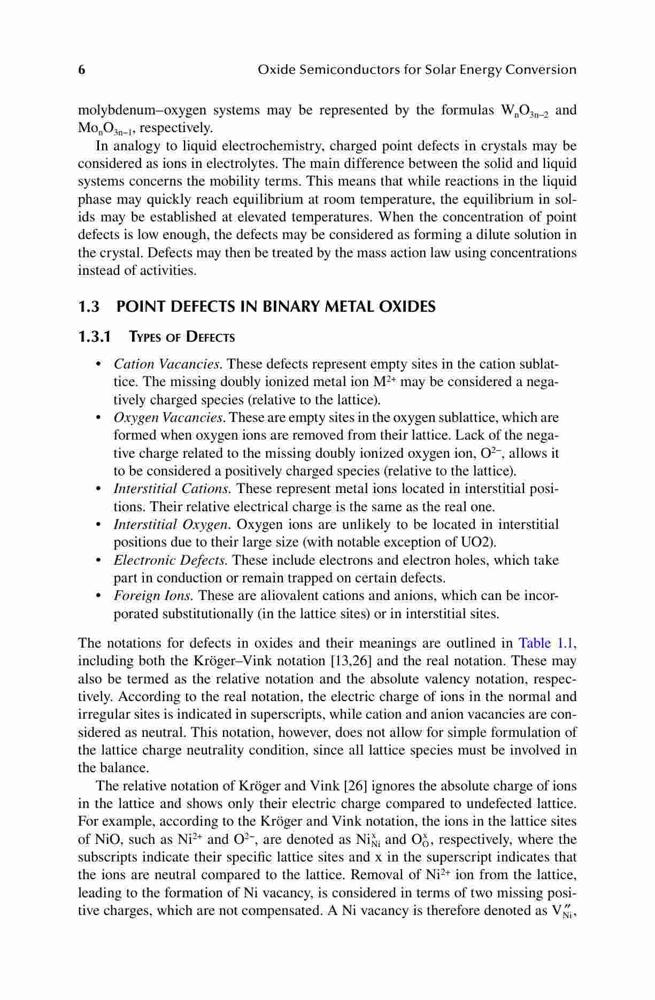 6 Oxide Semiconductors for Solar Energy Conversion

molybdenum–oxygen systems may be represented by the formulas $W_nO_{3n-2}$ and $Mo_nO_{3n-1}$, respectively.

In analogy to liquid electrochemistry, charged point defects in crystals may be considered as ions in electrolytes. The main difference between the solid and liquid systems concerns the mobility terms. This means that while reactions in the liquid phase may quickly reach equilibrium at room temperature, the equilibrium in solids may be established at elevated temperatures. When the concentration of point defects is low enough, the defects may be considered as forming a dilute solution in the crystal. Defects may then be treated by the mass action law using concentrations instead of activities.

1.3 POINT DEFECTS IN BINARY METAL OXIDES

1.3.1 Types of Defects

• Cation Vacancies. These defects represent empty sites in the cation sublattice. The missing doubly ionized metal ion $M^{2+}$ may be considered a negatively charged species (relative to the lattice).
• Oxygen Vacancies. These are empty sites in the oxygen sublattice, which are formed when oxygen ions are removed from their lattice. Lack of the negative charge related to the missing doubly ionized oxygen ion, $O^{2-}$, allows it to be considered a positively charged species (relative to the lattice).
• Interstitial Cations. These represent metal ions located in interstitial positions. Their relative electrical charge is the same as the real one.
• Interstitial Oxygen. Oxygen ions are unlikely to be located in interstitial positions due to their large size (with notable exception of UO2).
• Electronic Defects. These include electrons and electron holes, which take part in conduction or remain trapped on certain defects.
• Foreign Ions. These are aliovalent cations and anions, which can be incorporated substitutionally (in the lattice sites) or in interstitial sites.

The notations for defects in oxides and their meanings are outlined in Table 1.1, including both the Kröger–Vink notation [13,26] and the real notation. These may also be termed as the relative notation and the absolute valency notation, respectively. According to the real notation, the electric charge of ions in the normal and irregular sites is indicated in superscripts, while cation and anion vacancies are considered as neutral. This notation, however, does not allow for simple formulation of the lattice charge neutrality condition, since all lattice species must be involved in the balance.

The relative notation of Kröger and Vink [26] ignores the absolute charge of ions in the lattice and shows only their electric charge compared to undefected lattice. For example, according to the Kröger and Vink notation, the ions in the lattice sites of NiO, such as $Ni^{2+}$ and $O^{2-}$, are denoted as $Ni_{Ni}^{x}$ and $O_{O}^{x}$, respectively, where the subscripts indicate their specific lattice sites and x in the superscript indicates that the ions are neutral compared to the lattice. Removal of $Ni^{2+}$ ion from the lattice, leading to the formation of Ni vacancy, is considered in terms of two missing positive charges, which are not compensated. A Ni vacancy is therefore denoted as $V_{Ni}''$,